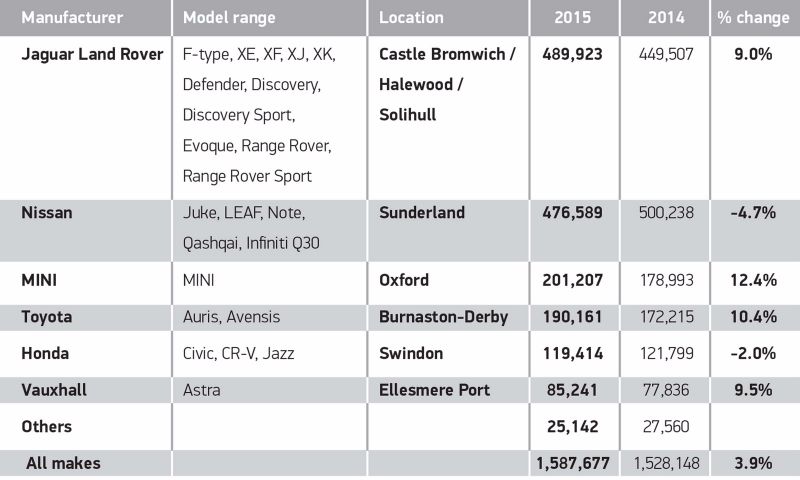 | Manufacturer | Model range | Location | 2015 | 2014 | % change |
|---|---|---|---|---|---|
| Jaguar Land Rover | F-type, XE, XF, XJ, XK, Defender, Discovery, Discovery Sport, Evoque, Range Rover, Range Rover Sport | Castle Bromwich / Halewood / Solihull | 489,923 | 449,507 | 9.0% |
| Nissan | Juke, LEAF, Note, Qashqai, Infiniti Q30 | Sunderland | 476,589 | 500,238 | -4.7% |
| MINI | MINI | Oxford | 201,207 | 178,993 | 12.4% |
| Toyota | Auris, Avensis | Burnaston-Derby | 190,161 | 172,215 | 10.4% |
| Honda | Civic, CR-V, Jazz | Swindon | 119,414 | 121,799 | -2.0% |
| Vauxhall | Astra | Ellesmere Port | 85,241 | 77,836 | 9.5% |
| Others | | | 25,142 | 27,560 | |
| All makes | | | 1,587,677 | 1,528,148 | 3.9% |